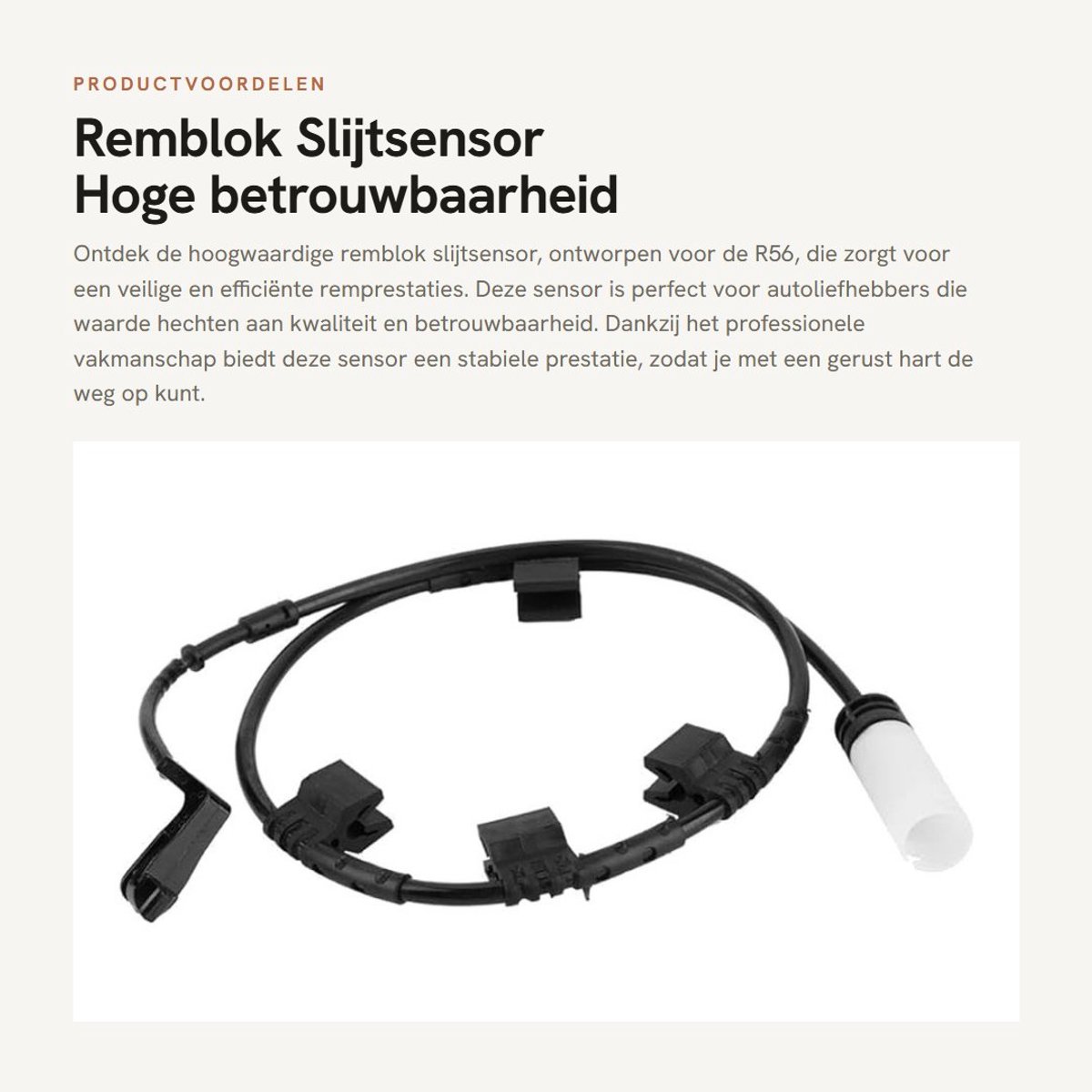 PRODUCTVOORDELEN

Remblok Slijtsensor
Hoge betrouwbaarheid

Ontdek de hoogwaardige remblok slijtsensor, ontworpen voor de R56, die zorgt voor een veilige en efficiënte remprestaties. Deze sensor is perfect voor autoliefhebbers die waarde hechten aan kwaliteit en betrouwbaarheid. Dankzij het professionele vakmanschap biedt deze sensor een stabiele prestatie, zodat je met een gerust hart de weg op kunt.